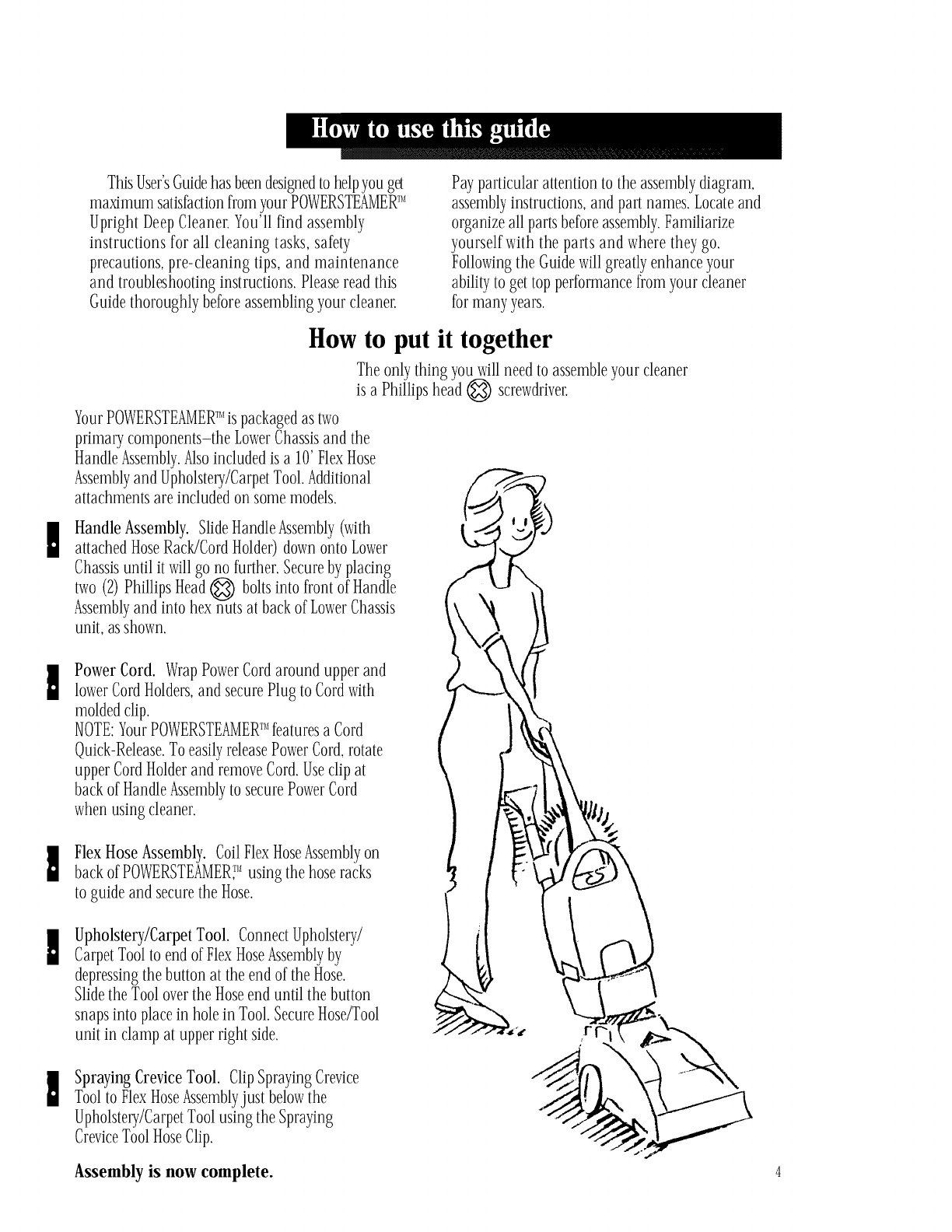 How to use this guide

This User's Guide has been designed to help you get maximum satisfaction from your POWERSTEAMER™ Upright Deep Cleaner. You'll find assembly instructions for all cleaning tasks, safety precautions, pre-cleaning tips, and maintenance and troubleshooting instructions. Please read this Guide thoroughly before assembling your cleaner.

Pay particular attention to the assembly diagram, assembly instructions, and part names. Locate and organize all parts before assembly. Familiarize yourself with the parts and where they go. Following the Guide will greatly enhance your ability to get top performance from your cleaner for many years.

How to put it together

The only thing you will need to assemble your cleaner is a Phillips head screwdriver.

Your POWERSTEAMER™ is packaged as two primary components–the Lower Chassis and the Handle Assembly. Also included is a 10' Flex Hose Assembly and Upholstery/Carpet Tool. Additional attachments are included on some models.

Handle Assembly. Slide Handle Assembly (with attached Hose Rack/Cord Holder) down onto Lower Chassis until it will go no further. Secure by placing two (2) Phillips Head bolts into front of Handle Assembly and into hex nuts at back of Lower Chassis unit, as shown.

Power Cord. Wrap Power Cord around upper and lower Cord Holders, and secure Plug to Cord with molded clip.
NOTE: Your POWERSTEAMER™ features a Cord Quick-Release. To easily release Power Cord, rotate upper Cord Holder and remove Cord. Use clip at back of Handle Assembly to secure Power Cord when using cleaner.

Flex Hose Assembly. Coil Flex Hose Assembly on back of POWERSTEAMER,™ using the hose racks to guide and secure the Hose.

Upholstery/Carpet Tool. Connect Upholstery/Carpet Tool to end of Flex Hose Assembly by depressing the button at the end of the Hose. Slide the Tool over the Hose end until the button snaps into place in hole in Tool. Secure Hose/Tool unit in clamp at upper right side.

Spraying Crevice Tool. Clip Spraying Crevice Tool to Flex Hose Assembly just below the Upholstery/Carpet Tool using the Spraying Crevice Tool Hose Clip.

Assembly is now complete.

4